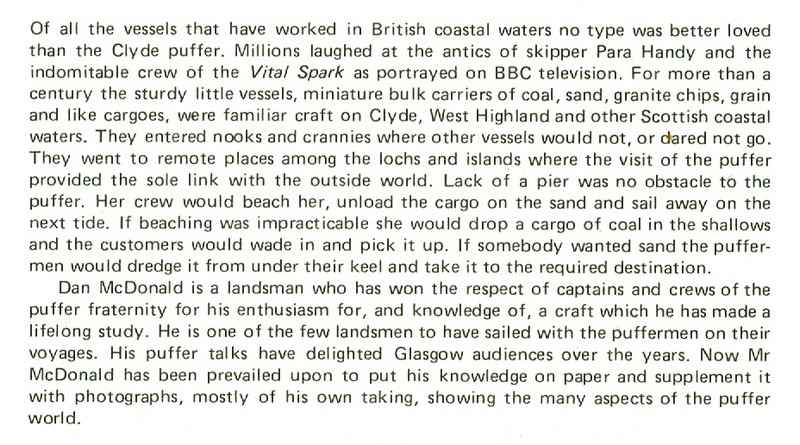 Of all the vessels that have worked in British coastal waters no type was better loved than the Clyde puffer. Millions laughed at the antics of skipper Para Handy and the indomitable crew of the Vital Spark as portrayed on BBC television. For more than a century the sturdy little vessels, miniature bulk carriers of coal, sand, granite chips, grain and like cargoes, were familiar craft on Clyde, West Highland and other Scottish coastal waters. They entered nooks and crannies where other vessels would not, or dared not go. They went to remote places among the lochs and islands where the visit of the puffer provided the sole link with the outside world. Lack of a pier was no obstacle to the puffer. Her crew would beach her, unload the cargo on the sand and sail away on the next tide. If beaching was impracticable she would drop a cargo of coal in the shallows and the customers would wade in and pick it up. If somebody wanted sand the puffermen would dredge it from under their keel and take it to the required destination.

Dan McDonald is a landsman who has won the respect of captains and crews of the puffer fraternity for his enthusiasm for, and knowledge of, a craft which he has made a lifelong study. He is one of the few landsmen to have sailed with the puffermen on their voyages. His puffer talks have delighted Glasgow audiences over the years. Now Mr McDonald has been prevailed upon to put his knowledge on paper and supplement it with photographs, mostly of his own taking, showing the many aspects of the puffer world.